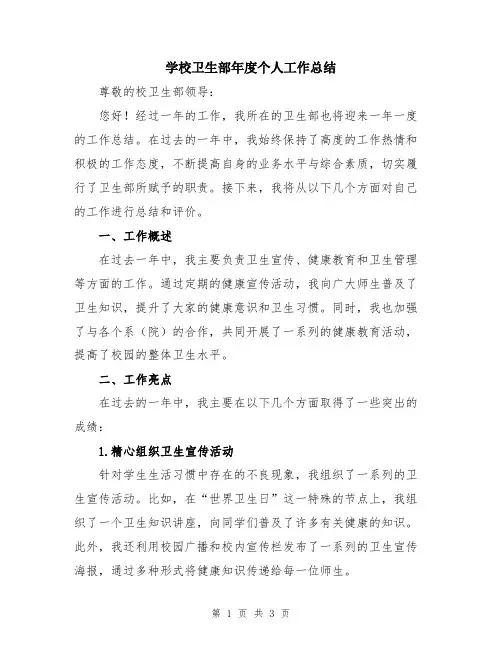 学校卫生部年度个人工作总结

尊敬的校卫生部领导：

您好！经过一年的工作，我所在的卫生部也将迎来一年一度的工作总结。在过去的一年中，我始终保持了高度的工作热情和积极的工作态度，不断提高自身的业务水平与综合素质，切实履行了卫生部所赋予的职责。接下来，我将从以下几个方面对自己的工作进行总结和评价。

一、工作概述

在过去一年中，我主要负责卫生宣传、健康教育和卫生管理等方面的工作。通过定期的健康宣传活动，我向广大师生普及了卫生知识，提升了大家的健康意识和卫生习惯。同时，我也加强了与各个系（院）的合作，共同开展了一系列的健康教育活动，提高了校园的整体卫生水平。

二、工作亮点

在过去的一年中，我主要在以下几个方面取得了一些突出的成绩：

1.精心组织卫生宣传活动

针对学生生活习惯中存在的不良现象，我组织了一系列的卫生宣传活动。比如，在“世界卫生日”这一特殊的节点上，我组织了一个卫生知识讲座，向同学们普及了许多有关健康的知识。此外，我还利用校园广播和校内宣传栏发布了一系列的卫生宣传海报，通过多种形式将健康知识传递给每一位师生。

第 1 页 共 3 页